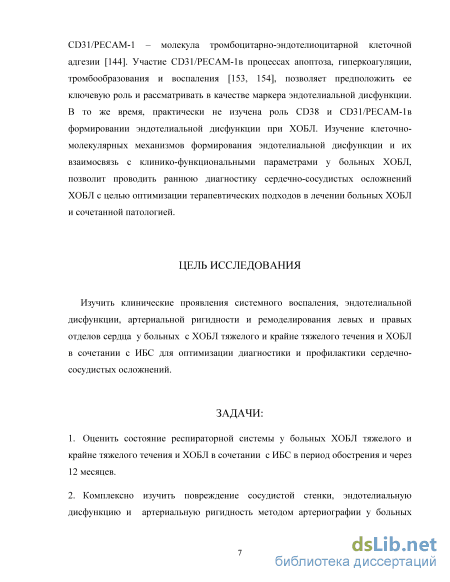 CD31/PECAM-1 – молекула тромбоцитарно-эндотелиоцитарной клеточной адгезии [144]. Участие CD31/PECAM-1в процессах апоптоза, гиперкоагуляции, тромбообразования и воспаления [153, 154], позволяет предположить ее ключевую роль и рассматривать в качестве маркера эндотелиальной дисфункции. В то же время, практически не изучена роль CD38 и CD31/PECAM-1в формировании эндотелиальной дисфункции при ХОБЛ. Изучение клеточно-молекулярных механизмов формирования эндотелиальной дисфункции и их взаимосвязь с клинико-функциональными параметрами у больных ХОБЛ, позволит проводить раннюю диагностику сердечно-сосудистых осложнений ХОБЛ с целью оптимизации терапевтических подходов в лечении больных ХОБЛ и сочетанной патологией.

ЦЕЛЬ ИССЛЕДОВАНИЯ

Изучить клинические проявления системного воспаления, эндотелиальной дисфункции, артериальной ригидности и ремоделирования левых и правых отделов сердца у больных с ХОБЛ тяжелого и крайне тяжелого течения и ХОБЛ в сочетании с ИБС для оптимизации диагностики и профилактики сердечно-сосудистых осложнений.

ЗАДАЧИ:

1. Оценить состояние респираторной системы у больных ХОБЛ тяжелого и крайне тяжелого течения и ХОБЛ в сочетании с ИБС в период обострения и через 12 месяцев.

2. Комплексно изучить повреждение сосудистой стенки, эндотелиальную дисфункцию и артериальную ригидность методом артериографии у больных

7

dsLib.net
библиотека диссертаций